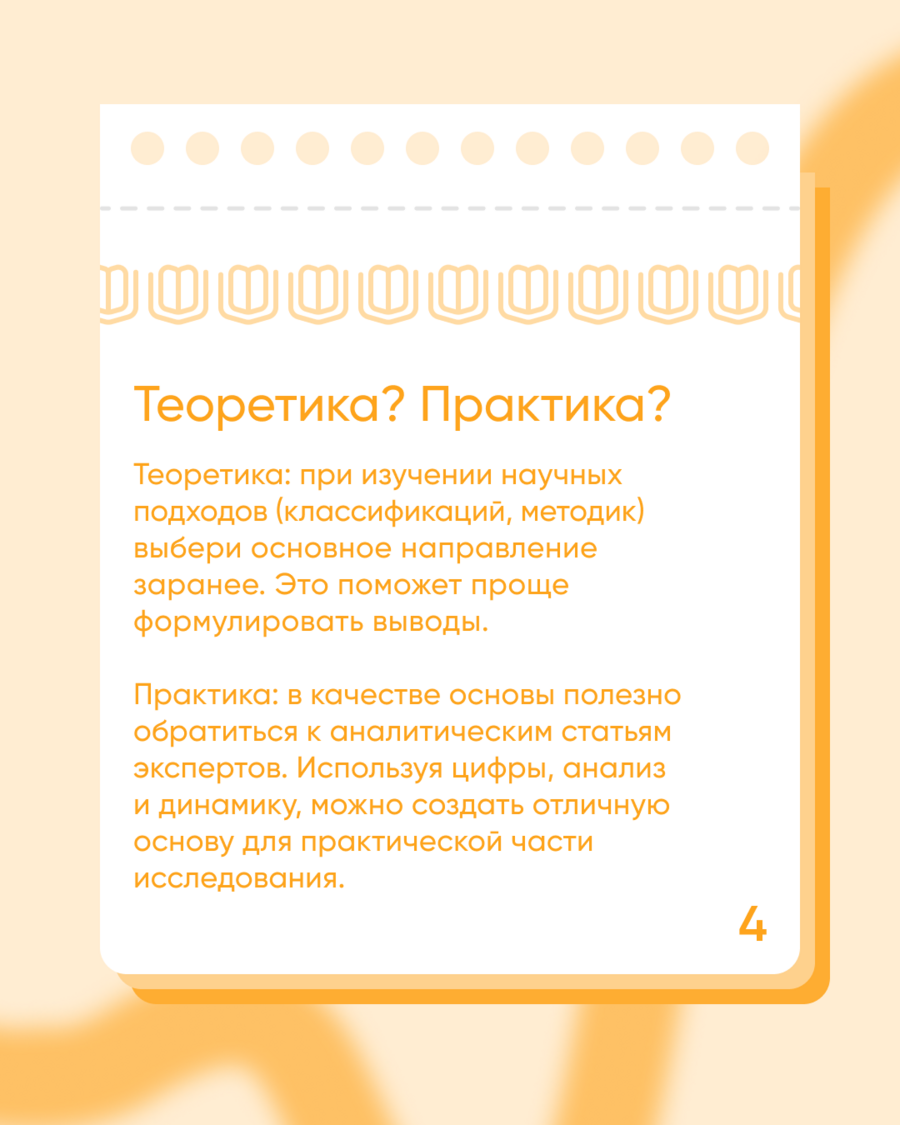 Теоретика? Практика?

Теоретика: при изучении научных подходов (классификаций, методик) выбери основное направление заранее. Это поможет проще формулировать выводы.

Практика: в качестве основы полезно обратиться к аналитическим статьям экспертов. Используя цифры, анализ и динамику, можно создать отличную основу для практической части исследования.

4